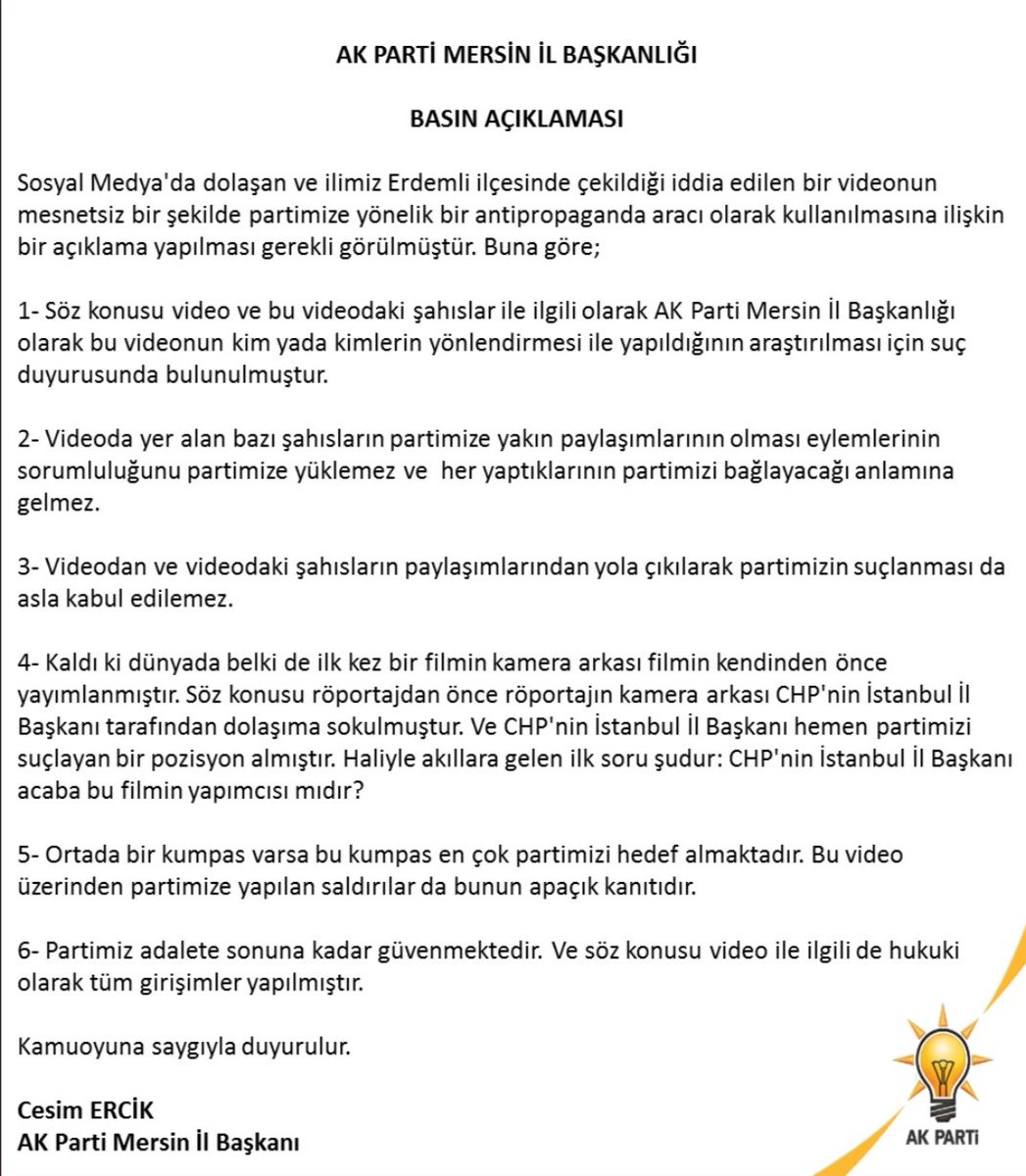 AK PARTİ MERSİN İL BAŞKANLIĞI

BASIN AÇIKLAMASI

Sosyal Medya'da dolaşan ve ilimiz Erdemli ilçesinde çekildiği iddia edilen bir videonun mesnetsiz bir şekilde partimize yönelik bir antipropaganda aracı olarak kullanılmasına ilişkin bir açıklama yapılması gerekli görülmüştür. Buna göre;

1- Söz konusu video ve bu videodaki şahıslar ile ilgili olarak AK Parti Mersin İl Başkanlığı olarak bu videonun kim yada kimlerin yönlendirmesi ile yapıldığının araştırılması için suç duyurusunda bulunulmuştur.

2- Videoda yer alan bazı şahısların partimize yakın paylaşımlarının olması eylemlerinin sorumluluğunu partimize yüklemez ve her yaptıklarının partimizi bağlayacağı anlamına gelmez.

3- Videodan ve videodaki şahısların paylaşımlarından yola çıkılarak partimizin suçlanması da asla kabul edilemez.

4- Kaldı ki dünyada belki de ilk kez bir filmin kamera arkası filmin kendinden önce yayımlanmıştır. Söz konusu röportajdan önce röportajın kamera arkası CHP'nin İstanbul İl Başkanı tarafından dolaşıma sokulmuştur. Ve CHP'nin İstanbul İl Başkanı hemen partimizi suçlayan bir pozisyon almıştır. Haliyle akıllara gelen ilk soru şudur: CHP'nin İstanbul İl Başkanı acaba bu filmin yapımcısı mıdır?

5- Ortada bir kumpas varsa bu kumpas en çok partimizi hedef almaktadır. Bu video üzerinden partimize yapılan saldırılar da bunun apaçık kanıtıdır.

6- Partimiz adalete sonuna kadar güvenmektedir. Ve söz konusu video ile ilgili de hukuki olarak tüm girişimler yapılmıştır.

Kamuoyuna saygıyla duyurulur.

Cesim ERCİK
AK Parti Mersin İl Başkanı

AK PARTİ